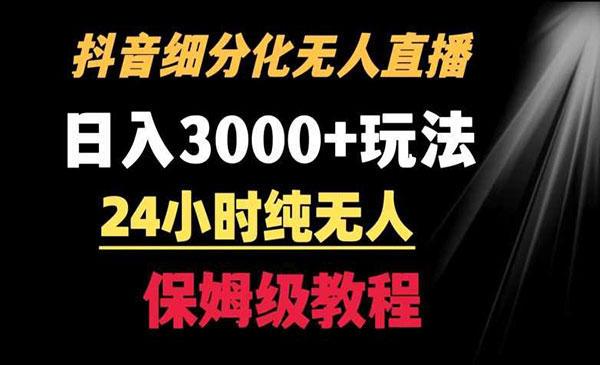 抖音细分化无人直播

日入3000+玩法

24小时纯无人

保姆级教程